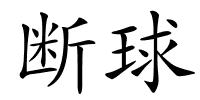 断球